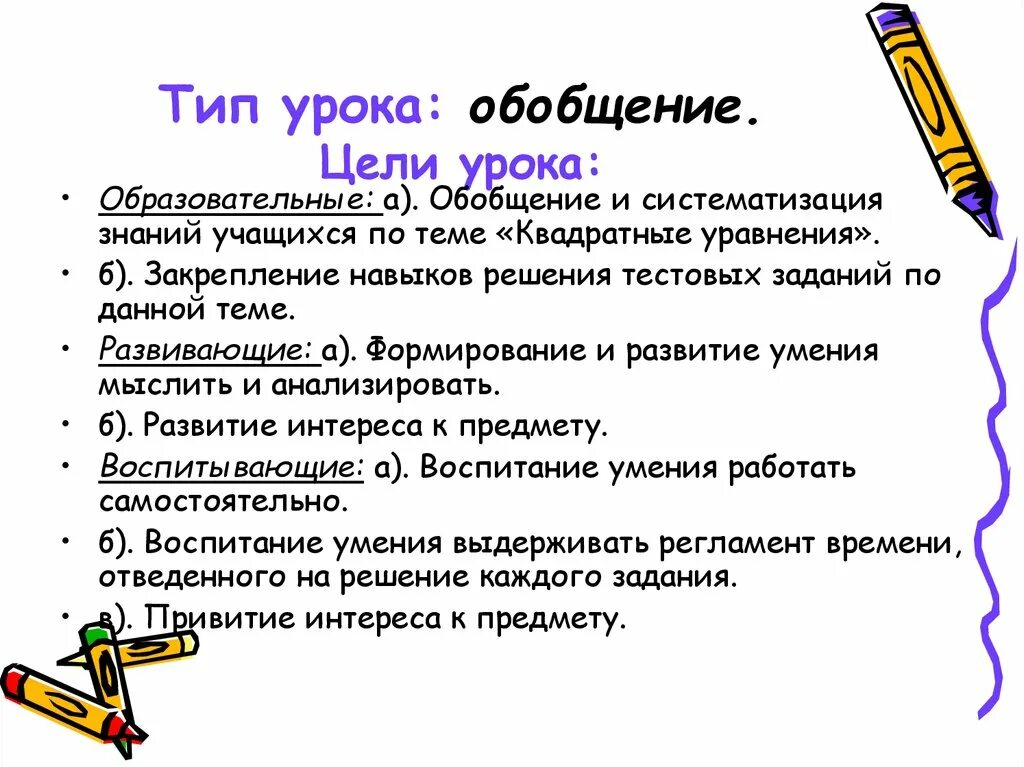 Тип урока: обобщение.
Цели урока:

• Образовательные: а). Обобщение и систематизация знаний учащихся по теме «Квадратные уравнения».
• б). Закрепление навыков решения тестовых заданий по данной теме.
• Развивающие: а). Формирование и развитие умения мыслить и анализировать.
• б). Развитие интереса к предмету.
• Воспитывающие: а). Воспитание умения работать самостоятельно.
• б). Воспитание умения выдерживать регламент времени, отведенного на решение каждого задания.
• в). Привитие интереса к предмету.